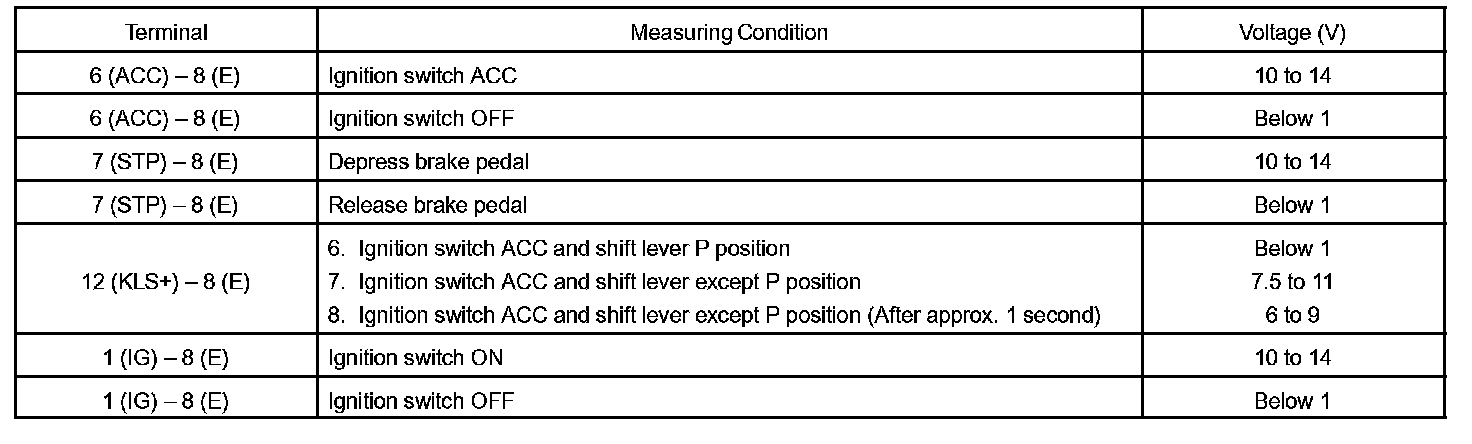 | Terminal | Measuring Condition | Voltage (V) |
|---|---|---|
| 6 (ACC) – 8 (E) | Ignition switch ACC | 10 to 14 |
| 6 (ACC) – 8 (E) | Ignition switch OFF | Below 1 |
| 7 (STP) – 8 (E) | Depress brake pedal | 10 to 14 |
| 7 (STP) – 8 (E) | Release brake pedal | Below 1 |
| 12 (KLS+) – 8 (E) | 6. Ignition switch ACC and shift lever P position<br>7. Ignition switch ACC and shift lever except P position<br>8. Ignition switch ACC and shift lever except P position (After approx. 1 second) | Below 1<br>7.5 to 11<br>6 to 9 |
| 1 (IG) – 8 (E) | Ignition switch ON | 10 to 14 |
| 1 (IG) – 8 (E) | Ignition switch OFF | Below 1 |